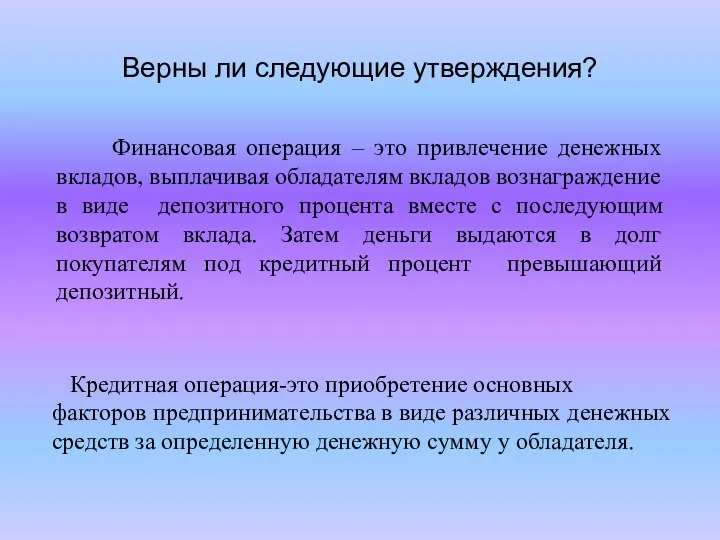 Верны ли следующие утверждения?

Финансовая операция – это привлечение денежных вкладов, выплачивая обладателям вкладов вознаграждение в виде депозитного процента вместе с последующим возвратом вклада. Затем деньги выдаются в долг покупателям под кредитный процент превышающий депозитный.

Кредитная операция-это приобретение основных факторов предпринимательства в виде различных денежных средств за определенную денежную сумму у обладателя.